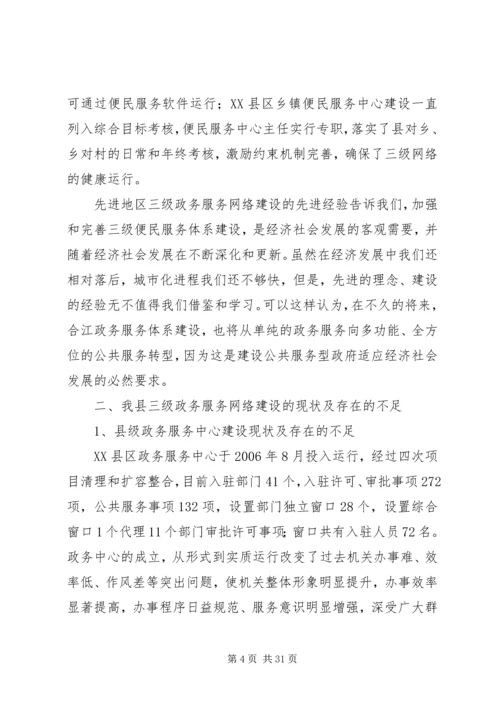 可通过便民服务软件运行；XX县区乡镇便民服务中心建设一直列入综合目标考核，便民服务中心主任实行专职，落实了县对乡、乡对村的日常和年终考核，激励约束机制完善，确保了三级网络的健康运行。

先进地区三级政务服务网络建设的先进经验告诉我们，加强和完善三级便民服务体系建设，是经济社会发展的客观需要，并随着经济社会发展在不断深化和更新。虽然在经济发展中我们还相对落后，城市化进程我们还不够快，但是，先进的理念、建设的经验无不值得我们借鉴和学习。可以这样认为，在不久的将来，合江政务服务体系建设，也将从单纯的政务服务向多功能、全方位的公共服务转型，因为这是建设公共服务型政府适应经济社会发展的必然要求。

二、我县三级政务服务网络建设的现状及存在的不足

1、县级政务服务中心建设现状及存在的不足

XX县区政务服务中心于2006年8月投入运行，经过四次项目清理和扩容整合，目前入驻部门41个，入驻许可、审批事项272项，公共服务事项132项，设置部门独立窗口28个，设置综合窗口1个代理11个部门审批许可事项;窗口共有入驻人员72名。政务中心的成立，从形式到实质运行改变了过去机关办事难、效率低、作风差等突出问题，使机关整体形象明显提升，办事效率显著提高，办事程序日益规范、服务意识明显增强，深受广大群

第4页 共31页